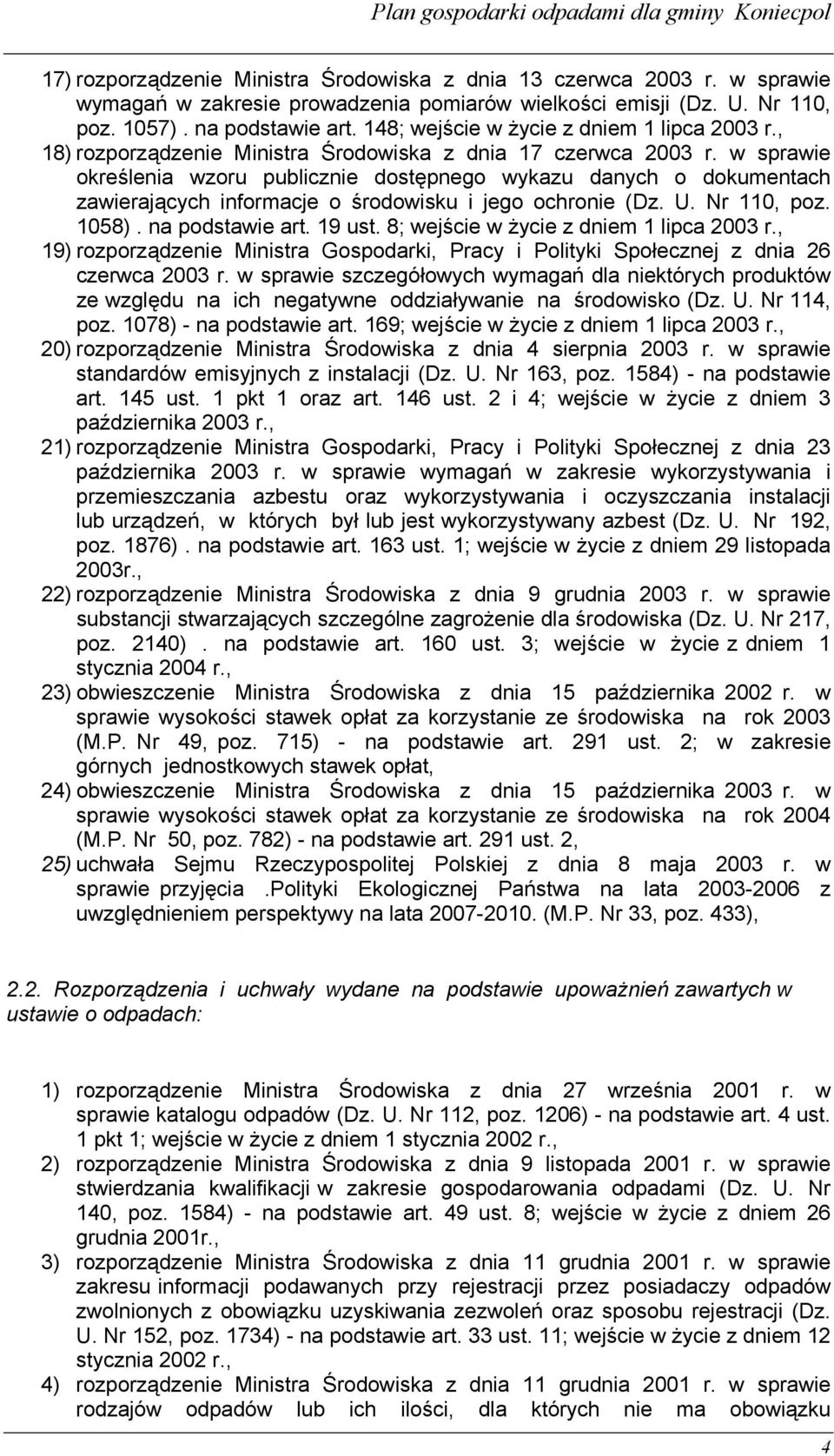 Plan gospodarki odpadami dla gminy Koniecpol

17) rozporządzenie Ministra Środowiska z dnia 13 czerwca 2003 r. w sprawie wymagań w zakresie prowadzenia pomiarów wielkości emisji (Dz. U. Nr 110, poz. 1057) . na podstawie art. 148; wejście w życie z dniem 1 lipca 2003 r.,

18) rozporządzenie Ministra Środowiska z dnia 17 czerwca 2003 r. w sprawie określenia wzoru publicznie dostępnego wykazu danych o dokumentach zawierających informacje o środowisku i jego ochronie (Dz. U. Nr 110, poz. 1058) . na podstawie art. 19 ust. 8; wejście w życie z dniem 1 lipca 2003 r.,

19) rozporządzenie Ministra Gospodarki, Pracy i Polityki Społecznej z dnia 26 czerwca 2003 r. w sprawie szczegółowych wymagań dla niektórych produktów ze względu na ich negatywne oddziaływanie na środowisko (Dz. U. Nr 114, poz. 1078) - na podstawie art. 169; wejście w życie z dniem 1 lipca 2003 r.,

20) rozporządzenie Ministra Środowiska z dnia 4 sierpnia 2003 r. w sprawie standardów emisyjnych z instalacji (Dz. U. Nr 163, poz. 1584) - na podstawie art. 145 ust. 1 pkt 1 oraz art. 146 ust. 2 i 4; wejście w życie z dniem 3 października 2003 r.,

21) rozporządzenie Ministra Gospodarki, Pracy i Polityki Społecznej z dnia 23 października 2003 r. w sprawie wymagań w zakresie wykorzystywania i przemieszczania azbestu oraz wykorzystywania i oczyszczania instalacji lub urządzeń, w których był lub jest wykorzystywany azbest (Dz. U. Nr 192, poz. 1876) . na podstawie art. 163 ust. 1; wejście w życie z dniem 29 listopada 2003r.,

22) rozporządzenie Ministra Środowiska z dnia 9 grudnia 2003 r. w sprawie substancji stwarzających szczególne zagrożenie dla środowiska (Dz. U. Nr 217, poz. 2140) . na podstawie art. 160 ust. 3; wejście w życie z dniem 1 stycznia 2004 r.,

23) obwieszczenie Ministra Środowiska z dnia 15 października 2002 r. w sprawie wysokości stawek opłat za korzystanie ze środowiska na rok 2003 (M.P. Nr 49, poz. 715) - na podstawie art. 291 ust. 2; w zakresie górnych jednostkowych stawek opłat,

24) obwieszczenie Ministra Środowiska z dnia 15 października 2003 r. w sprawie wysokości stawek opłat za korzystanie ze środowiska na rok 2004 (M.P. Nr 50, poz. 782) - na podstawie art. 291 ust. 2,

25) uchwała Sejmu Rzeczypospolitej Polskiej z dnia 8 maja 2003 r. w sprawie przyjęcia .Polityki Ekologicznej Państwa na lata 2003-2006 z uwzględnieniem perspektywy na lata 2007-2010. (M.P. Nr 33, poz. 433),

2.2. Rozporządzenia i uchwały wydane na podstawie upoważnień zawartych w ustawie o odpadach:

1) rozporządzenie Ministra Środowiska z dnia 27 września 2001 r. w sprawie katalogu odpadów (Dz. U. Nr 112, poz. 1206) - na podstawie art. 4 ust. 1 pkt 1; wejście w życie z dniem 1 stycznia 2002 r.,

2) rozporządzenie Ministra Środowiska z dnia 9 listopada 2001 r. w sprawie stwierdzania kwalifikacji w zakresie gospodarowania odpadami (Dz. U. Nr 140, poz. 1584) - na podstawie art. 49 ust. 8; wejście w życie z dniem 26 grudnia 2001r.,

3) rozporządzenie Ministra Środowiska z dnia 11 grudnia 2001 r. w sprawie zakresu informacji podawanych przy rejestracji przez posiadaczy odpadów zwolnionych z obowiązku uzyskiwania zezwoleń oraz sposobu rejestracji (Dz. U. Nr 152, poz. 1734) - na podstawie art. 33 ust. 11; wejście w życie z dniem 12 stycznia 2002 r.,

4) rozporządzenie Ministra Środowiska z dnia 11 grudnia 2001 r. w sprawie rodzajów odpadów lub ich ilości, dla których nie ma obowiązku

4